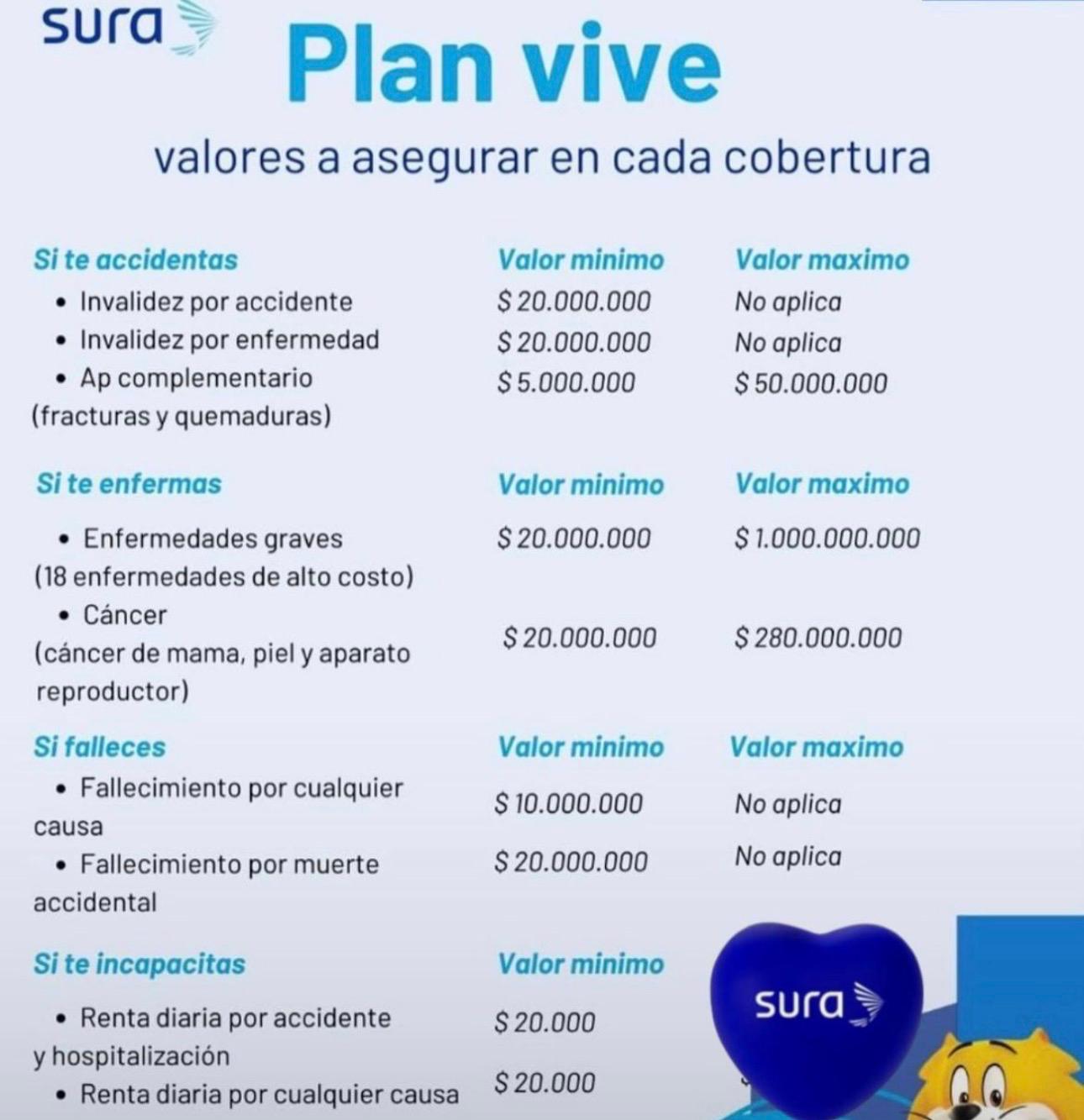 sura

Plan vive

valores a asegurar en cada cobertura

| Si te accidentas | Valor minimo | Valor maximo |
|---|---|---|
| • Invalidez por accidente | $ 20.000.000 | No aplica |
| • Invalidez por enfermedad | $ 20.000.000 | No aplica |
| • Ap complementario (fracturas y quemaduras) | $ 5.000.000 | $ 50.000.000 |

| Si te enfermas | Valor minimo | Valor maximo |
|---|---|---|
| • Enfermedades graves (18 enfermedades de alto costo) | $ 20.000.000 | $ 1.000.000.000 |
| • Cáncer (cáncer de mama, piel y aparato reproductor) | $ 20.000.000 | $ 280.000.000 |

| Si falleces | Valor minimo | Valor maximo |
|---|---|---|
| • Fallecimiento por cualquier causa | $ 10.000.000 | No aplica |
| • Fallecimiento por muerte accidental | $ 20.000.000 | No aplica |

| Si te incapacitas | Valor minimo |
|---|---|
| • Renta diaria por accidente y hospitalización | $ 20.000 |
| • Renta diaria por cualquier causa | $ 20.000 |

sura